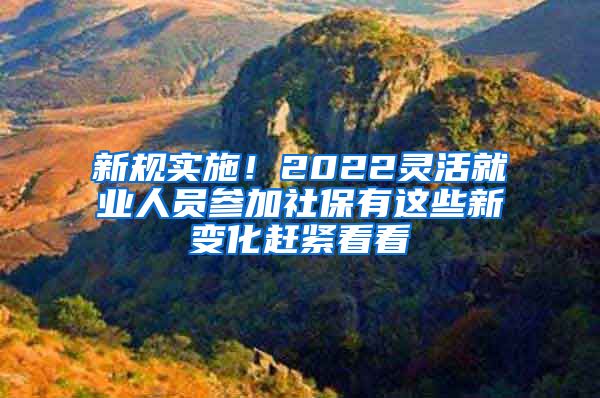 新规实施！2022灵活就业人员参加社保有这些新变化赶紧看看